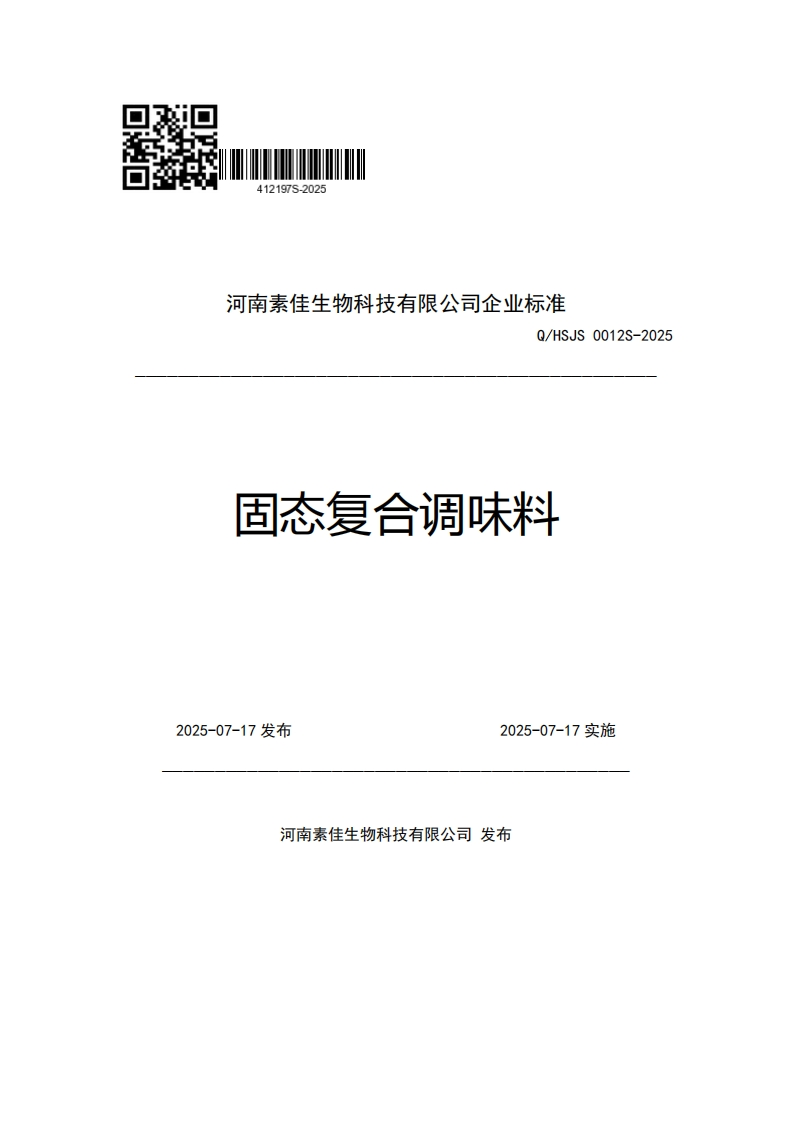 412197S-2025

河南素佳生物科技有限公司企业标准

Q/HSJS 0012S-2025

固态复合调味料

2025-07-17 发布

2025-07-17 实施

河南素佳生物科技有限公司 发布